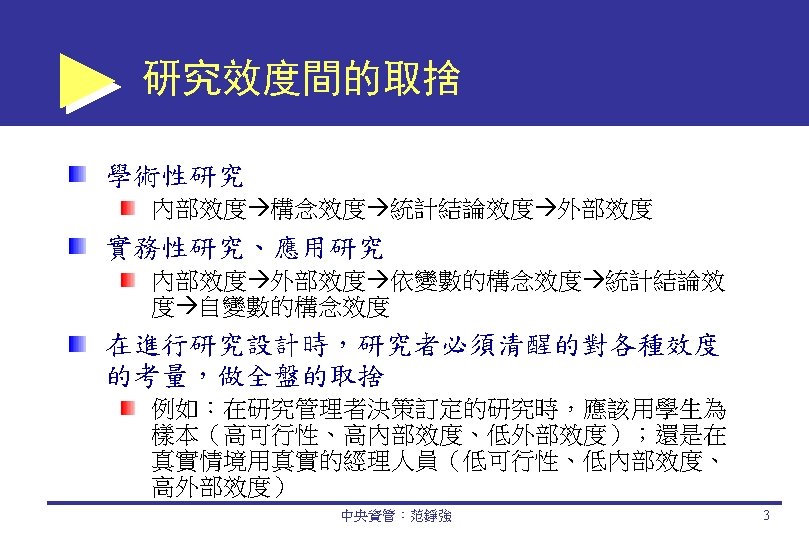 研究效度間的取捨

學術性研究

內部效度→構念效度→統計結論效度→外部效度

實務性研究、應用研究

內部效度→外部效度→依變數的構念效度→統計結論效度→自變數的構念效度

在進行研究設計時，研究者必須清醒的對各種效度的考量，做全盤的取捨

例如：在研究管理者決策訂定的研究時，應該用學生為樣本（高可行性、高內部效度、低外部效度）；還是在真實情境用真實的經理人員（低可行性、低內部效度、高外部效度）

中央資管：范錚強

3